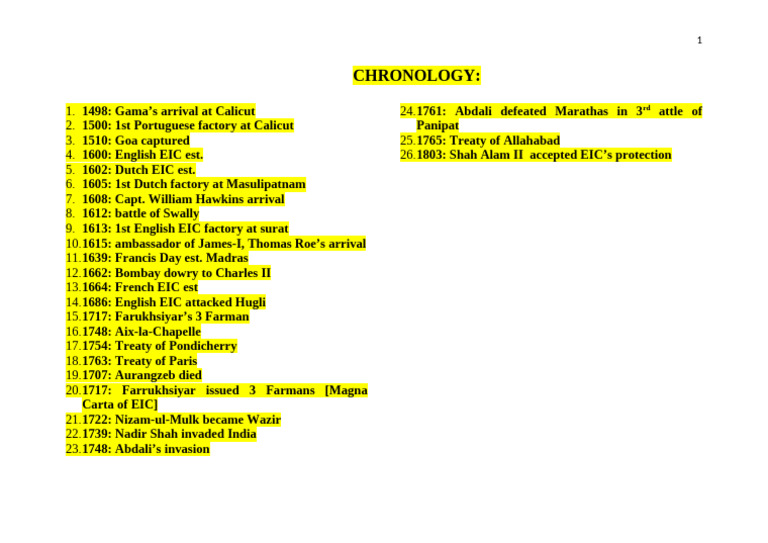 1

CHRONOLOGY:

1. 1498: Gama's arrival at Calicut
2. 1500: 1st Portuguese factory at Calicut
3. 1510: Goa captured
4. 1600: English EIC est.
5. 1602: Dutch EIC est.
6. 1605: 1st Dutch factory at Masulipatnam
7. 1608: Capt. William Hawkins arrival
8. 1612: battle of Swally
9. 1613: 1st English EIC factory at surat
10. 1615: ambassador of James-I, Thomas Roe's arrival
11. 1639: Francis Day est. Madras
12. 1662: Bombay dowry to Charles II
13. 1664: French EIC est
14. 1686: English EIC attacked Hugli
15. 1717: Farukhsiyar's 3 Farman
16. 1748: Aix-la-Chapelle
17. 1754: Treaty of Pondicherry
18. 1763: Treaty of Paris
19. 1707: Aurangzeb died
20. 1717: Farrukhsiyar issued 3 Farmans [Magna Carta of EIC]
21. 1722: Nizam-ul-Mulk became Wazir
22. 1739: Nadir Shah invaded India
23. 1748: Abdali's invasion
24. 1761: Abdali defeated Marathas in 3$^{rd}$ attle of Panipat
25. 1765: Treaty of Allahabad
26. 1803: Shah Alam II accepted EIC's protection